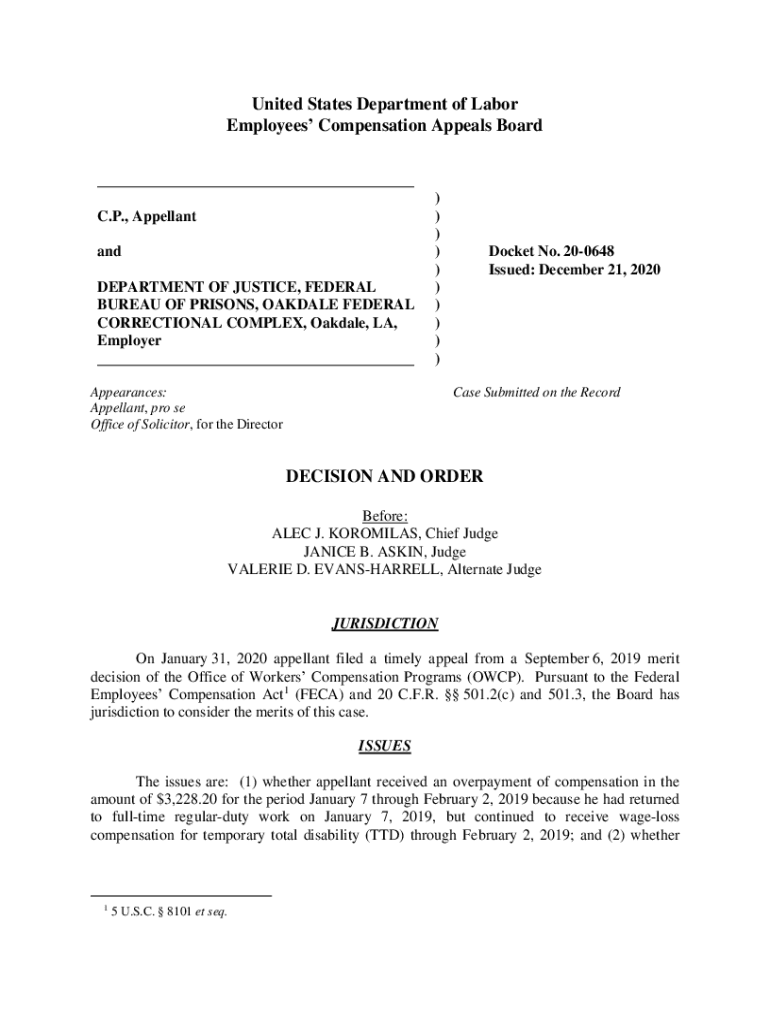 United States Department of Labor
Employees' Compensation Appeals Board

C.P., Appellant

and

DEPARTMENT OF JUSTICE, FEDERAL BUREAU OF PRISONS, OAKDALE FEDERAL CORRECTIONAL COMPLEX, Oakdale, LA, Employer

)
)
)
)
)
)
)
)
)
)

Docket No. 20-0648
Issued: December 21, 2020

Appearances:
Appellant, pro se
Office of Solicitor, for the Director

Case Submitted on the Record

DECISION AND ORDER

Before:
ALEC J. KOROMILAS, Chief Judge
JANICE B. ASKIN, Judge
VALERIE D. EVANS-HARRELL, Alternate Judge

JURISDICTION

On January 31, 2020 appellant filed a timely appeal from a September 6, 2019 merit decision of the Office of Workers' Compensation Programs (OWCP). Pursuant to the Federal Employees' Compensation Act$^1$ (FECA) and 20 C.F.R. §§ 501.2(c) and 501.3, the Board has jurisdiction to consider the merits of this case.

ISSUES

The issues are: (1) whether appellant received an overpayment of compensation in the amount of $3,228.20 for the period January 7 through February 2, 2019 because he had returned to full-time regular-duty work on January 7, 2019, but continued to receive wage-loss compensation for temporary total disability (TTD) through February 2, 2019; and (2) whether

$^1$ 5 U.S.C. § 8101 et seq.